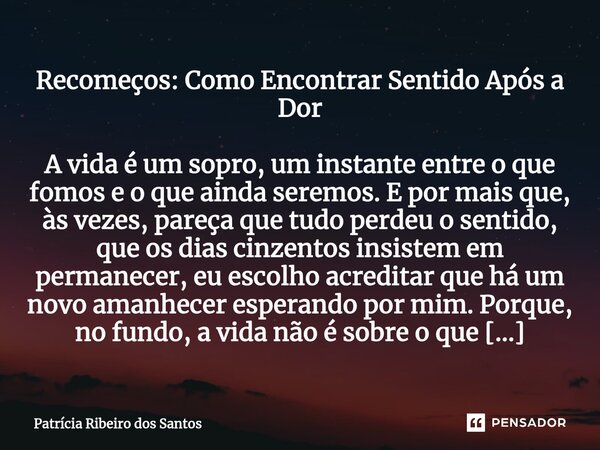 Recomeços: Como Encontrar Sentido Após a Dor

A vida é um sopro, um instante entre o que fomos e o que ainda seremos. E por mais que, às vezes, pareça que tudo perdeu o sentido, que os dias cinzentos insistem em permanecer, eu escolho acreditar que há um novo amanhecer esperando por mim. Porque, no fundo, a vida não é sobre o que [...]

Patrícia Ribeiro dos Santos

PENSADOR